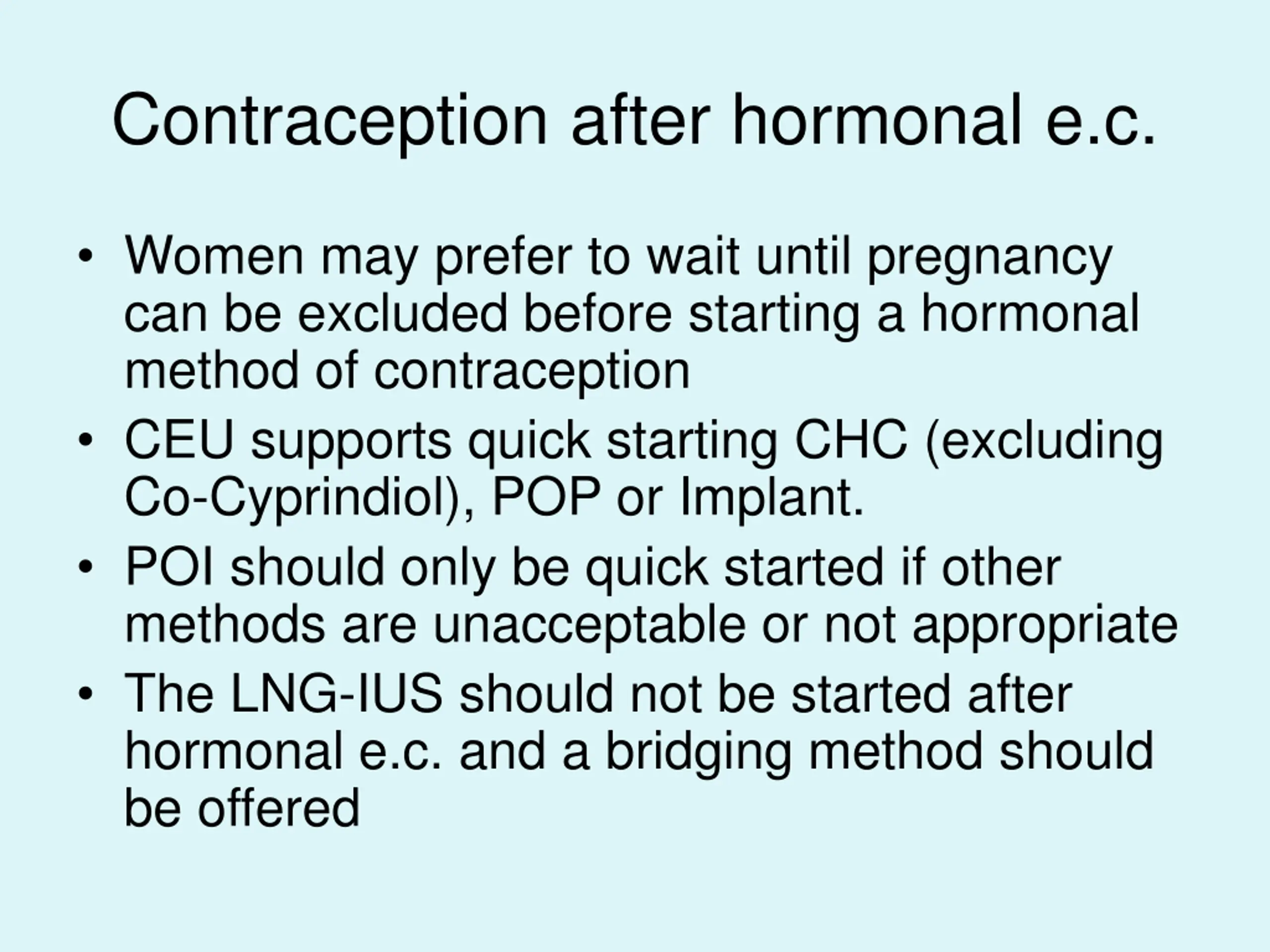 Contraception after hormonal e.c.

• Women may prefer to wait until pregnancy can be excluded before starting a hormonal method of contraception
• CEU supports quick starting CHC (excluding Co-Cyprindiol), POP or Implant.
• POI should only be quick started if other methods are unacceptable or not appropriate
• The LNG-IUS should not be started after hormonal e.c. and a bridging method should be offered